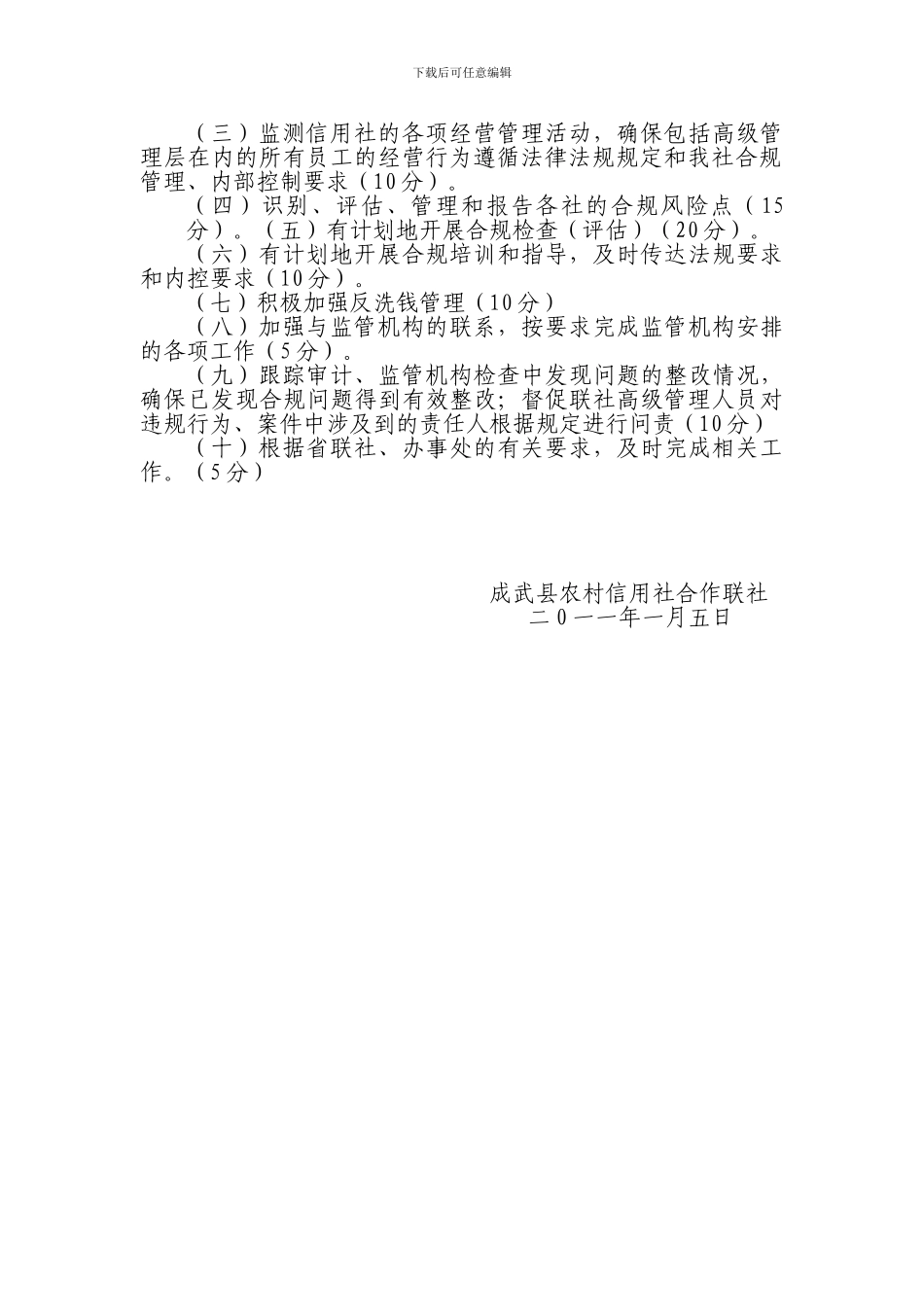 下载后可任意编辑

（三）监测信用社的各项经营管理活动，确保包括高级管理层在内的所有员工的经营行为遵循法律法规规定和我社合规管理、内部控制要求（10分）。

（四）识别、评估、管理和报告各社的合规风险点（15分）。（五）有计划地开展合规检查（评估）（20分）。

（六）有计划地开展合规培训和指导，及时传达法规要求和内控要求（10分）。

（七）积极加强反洗钱管理（10分）

（八）加强与监管机构的联系，按要求完成监管机构安排的各项工作（5分）。

（九）跟踪审计、监管机构检查中发现问题的整改情况，确保已发现合规问题得到有效整改；督促联社高级管理人员对违规行为、案件中涉及到的责任人根据规定进行问责（10分）

（十）根据省联社、办事处的有关要求，及时完成相关工作。（5分）

成武县农村信用社合作联社
二０一一年一月五日